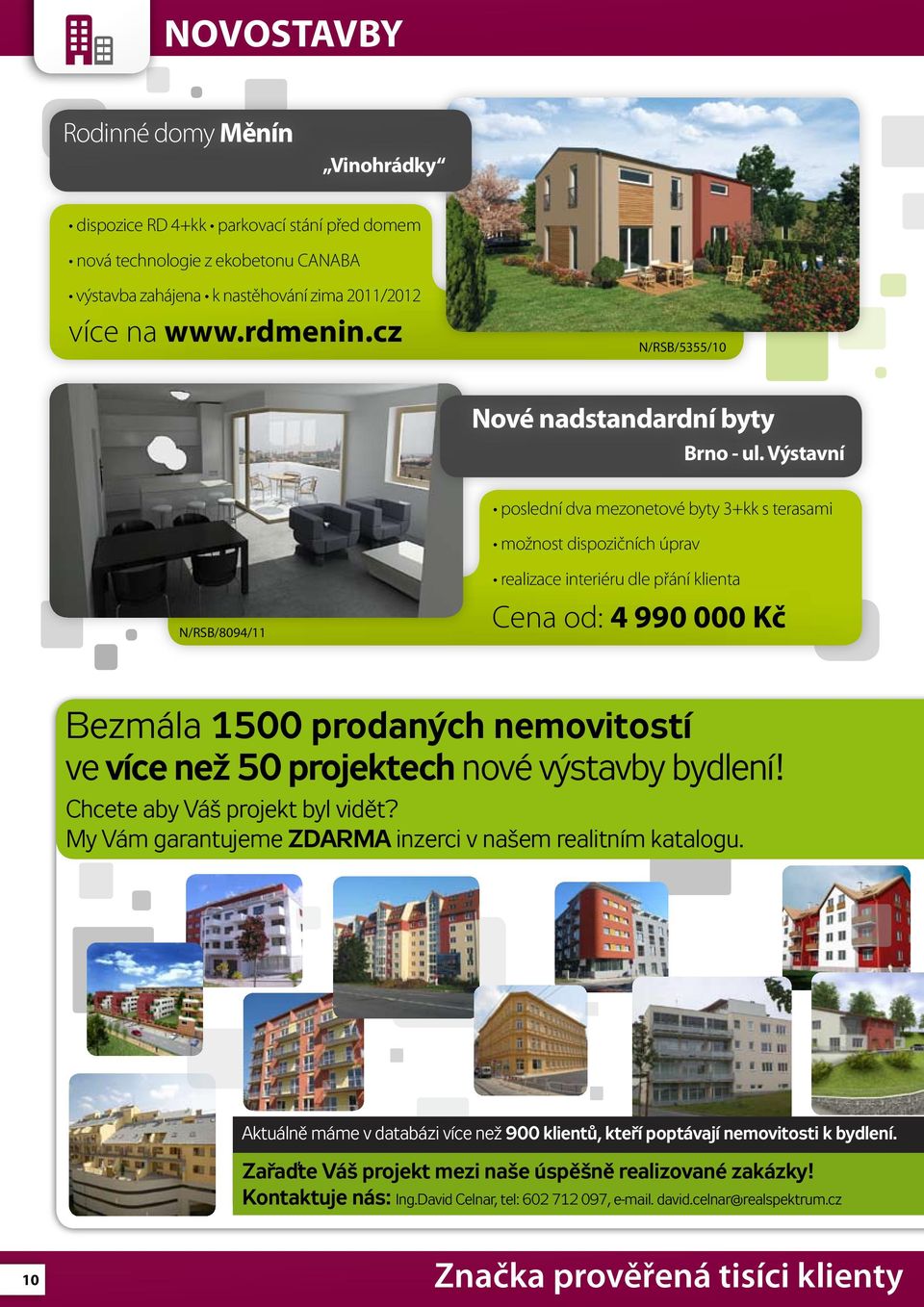 NOVOSTAVBY

Rodinné domy Měnín
„Vinohrádky“

• dispozice RD 4+kk • parkovací stání před domem
• nová technologie z ekobetonu CANABA
• výstavba zahájena • k nastěhování zima 2011/2012
více na www.rdmenin.cz

N/RSB/5355/10

Nové nadstandardní byty
Brno - ul. Výstavní

• poslední dva mezonetové byty 3+kk s terasami
• možnost dispozičních úprav
• realizace interiéru dle přání klienta
Cena od: 4 990 000 Kč

N/RSB/8094/11

Bezmála 1500 prodaných nemovitostí ve více než 50 projektech nové výstavby bydlení!
Chcete aby Váš projekt byl vidět?
My Vám garantujeme ZDARMA inzerci v našem realitním katalogu.

Aktuálně máme v databázi více než 900 klientů, kteří poptávají nemovitosti k bydlení.

Zařaďte Váš projekt mezi naše úspěšně realizované zakázky!
Kontaktuje nás: Ing.David Celnar, tel: 602 712 097, e-mail. david.celnar@realspektrum.cz

10

Značka prověřená tisíci klienty